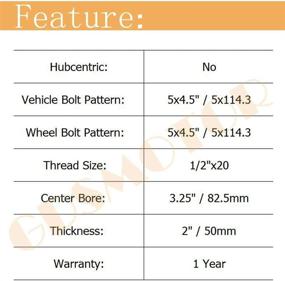 Feature:

| Hubcentric: | No |
|---|---|
| Vehicle Bolt Pattern: | 5x4.5" / 5x114.3 |
| Wheel Bolt Pattern: | 5x4.5" / 5x114.3 |
| Thread Size: | 1/2"x20 |
| Center Bore: | 3.25" / 82.5mm |
| Thickness: | 2" / 50mm |
| Warranty: | 1 Year |

GLSMOTOR